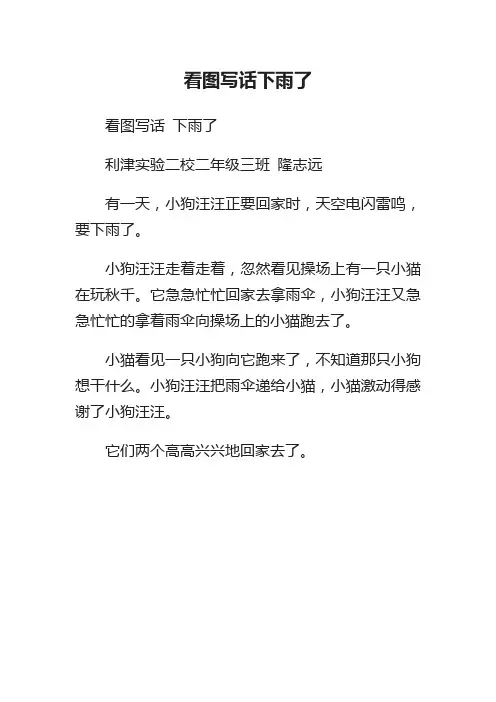 看图写话下雨了

看图写话 下雨了

利津实验二校二年级三班 隆志远

有一天，小狗汪汪正要回家时，天空电闪雷鸣，要下雨了。

小狗汪汪走着走着，忽然看见操场上有一只小猫在玩秋千。它急急忙忙回家去拿雨伞，小狗汪汪又急急忙忙的拿着雨伞向操场上的小猫跑去了。

小猫看见一只小狗向它跑来了，不知道那只小狗想干什么。小狗汪汪把雨伞递给小猫，小猫激动得感谢了小狗汪汪。

它们两个高高兴兴地回家去了。